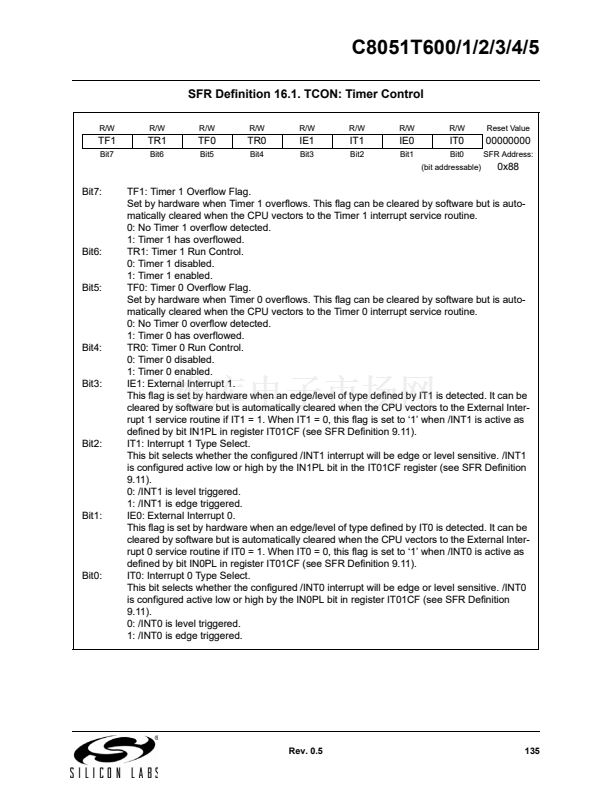 C8051T600/1/2/3/4/5

SFR Definition 16.1. TCON: Timer Control

| R/W | R/W | R/W | R/W | R/W | R/W | R/W | R/W | Reset Value |
|---|---|---|---|---|---|---|---|---|
| TF1 | TR1 | TF0 | TR0 | IE1 | IT1 | IE0 | IT0 | 00000000 |
| Bit7 | Bit6 | Bit5 | Bit4 | Bit3 | Bit2 | Bit1 | Bit0 | SFR Address: |

(bit addressable) 0x88

Bit7: TF1: Timer 1 Overflow Flag.
Set by hardware when Timer 1 overflows. This flag can be cleared by software but is automatically cleared when the CPU vectors to the Timer 1 interrupt service routine.
0: No Timer 1 overflow detected.
1: Timer 1 has overflowed.
Bit6: TR1: Timer 1 Run Control.
0: Timer 1 disabled.
1: Timer 1 enabled.
Bit5: TF0: Timer 0 Overflow Flag.
Set by hardware when Timer 0 overflows. This flag can be cleared by software but is automatically cleared when the CPU vectors to the Timer 0 interrupt service routine.
0: No Timer 0 overflow detected.
1: Timer 0 has overflowed.
Bit4: TR0: Timer 0 Run Control.
0: Timer 0 disabled.
1: Timer 0 enabled.
Bit3: IE1: External Interrupt 1.
This flag is set by hardware when an edge/level of type defined by IT1 is detected. It can be cleared by software but is automatically cleared when the CPU vectors to the External Interrupt 1 service routine if IT1 = 1. When IT1 = 0, this flag is set to '1' when /INT1 is active as defined by bit IN1PL in register IT01CF (see SFR Definition 9.11).
Bit2: IT1: Interrupt 1 Type Select.
This bit selects whether the configured /INT1 interrupt will be edge or level sensitive. /INT1 is configured active low or high by the IN1PL bit in the IT01CF register (see SFR Definition 9.11).
0: /INT1 is level triggered.
1: /INT1 is edge triggered.
Bit1: IE0: External Interrupt 0.
This flag is set by hardware when an edge/level of type defined by IT0 is detected. It can be cleared by software but is automatically cleared when the CPU vectors to the External Interrupt 0 service routine if IT0 = 1. When IT0 = 0, this flag is set to '1' when /INT0 is active as defined by bit IN0PL in register IT01CF (see SFR Definition 9.11).
Bit0: IT0: Interrupt 0 Type Select.
This bit selects whether the configured /INT0 interrupt will be edge or level sensitive. /INT0 is configured active low or high by the IN0PL bit in register IT01CF (see SFR Definition 9.11).
0: /INT0 is level triggered.
1: /INT0 is edge triggered.

SILICON LABS
Rev. 0.5
135